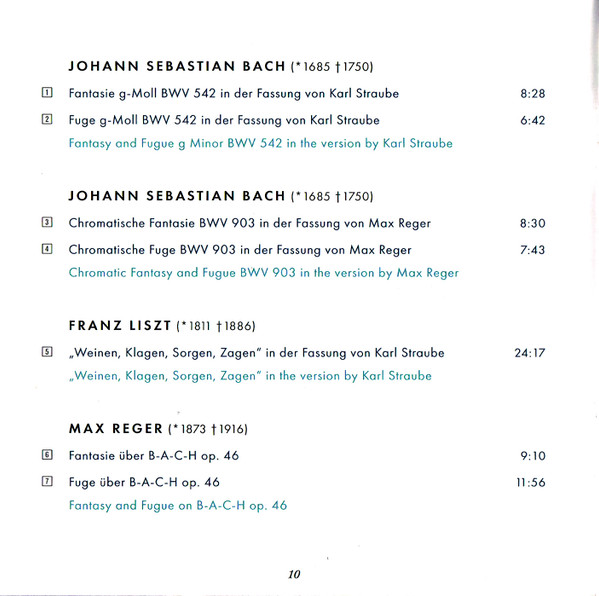 JOHANN SEBASTIAN BACH (*1685 †1750)

1 Fantasie g-Moll BWV 542 in der Fassung von Karl Straube 8:28

2 Fuge g-Moll BWV 542 in der Fassung von Karl Straube 6:42

Fantasy and Fugue g Minor BWV 542 in the version by Karl Straube

JOHANN SEBASTIAN BACH (*1685 †1750)

3 Chromatische Fantasie BWV 903 in der Fassung von Max Reger 8:30

4 Chromatische Fuge BWV 903 in der Fassung von Max Reger 7:43

Chromatic Fantasy and Fugue BWV 903 in the version by Max Reger

FRANZ LISZT (*1811 †1886)

5 „Weinen, Klagen, Sorgen, Zagen" in der Fassung von Karl Straube 24:17

„Weinen, Klagen, Sorgen, Zagen" in the version by Karl Straube

MAX REGER (*1873 †1916)

6 Fantasie über B-A-C-H op. 46 9:10

7 Fuge über B-A-C-H op. 46 11:56

Fantasy and Fugue on B-A-C-H op. 46

10